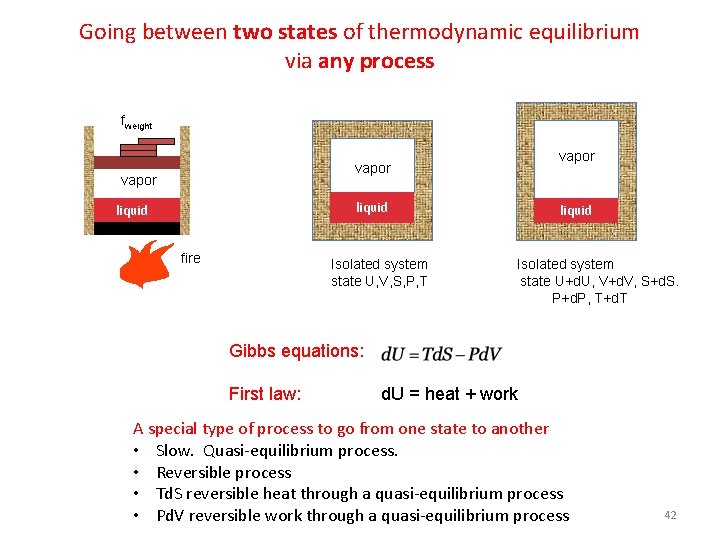 Going between two states of thermodynamic equilibrium via any process

$f_{weight}$

vapor

liquid

fire

vapor

liquid

Isolated system
state U,V,S,P,T

vapor

liquid

Isolated system
state U+dU, V+dV, S+dS.
P+dP, T+dT

Gibbs equations: $dU = TdS - PdV$

First law: dU = heat + work

A special type of process to go from one state to another
• Slow. Quasi-equilibrium process.
• Reversible process
• TdS reversible heat through a quasi-equilibrium process
• PdV reversible work through a quasi-equilibrium process

42